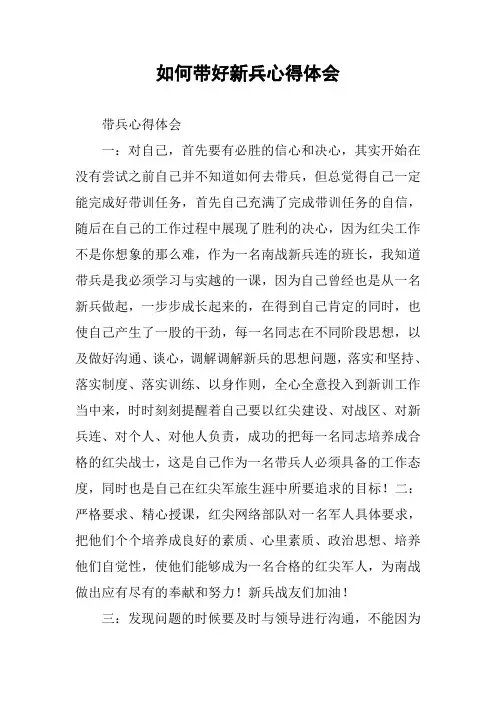 如何带好新兵心得体会

带兵心得体会

一：对自己，首先要有必胜的信心和决心，其实开始在没有尝试之前自己并不知道如何去带兵，但总觉得自己一定能完成好带训任务，首先自己充满了完成带训任务的自信，随后在自己的工作过程中展现了胜利的决心，因为红尖工作不是你想象的那么难，作为一名南战新兵连的班长，我知道带兵是我必须学习与实越的一课，因为自己曾经也是从一名新兵做起，一步步成长起来的，在得到自己肯定的同时，也使自己产生了一股的干劲，每一名同志在不同阶段思想，以及做好沟通、谈心，调解调解新兵的思想问题，落实和坚持、落实制度、落实训练、以身作则，全心全意投入到新训工作当中来，时时刻刻提醒着自己要以红尖建设、对战区、对新兵连、对个人、对他人负责，成功的把每一名同志培养成合格的红尖战士，这是自己作为一名带兵人必须具备的工作态度，同时也是自己在红尖军旅生涯中所要追求的目标！二：严格要求、精心授课，红尖网络部队对一名军人具体要求，把他们个个培养成良好的素质、心里素质、政治思想、培养他们自觉性，使他们能够成为一名合格的红尖军人，为南战做出应有尽有的奉献和努力！新兵战友们加油！

三：发现问题的时候要及时与领导进行沟通，不能因为